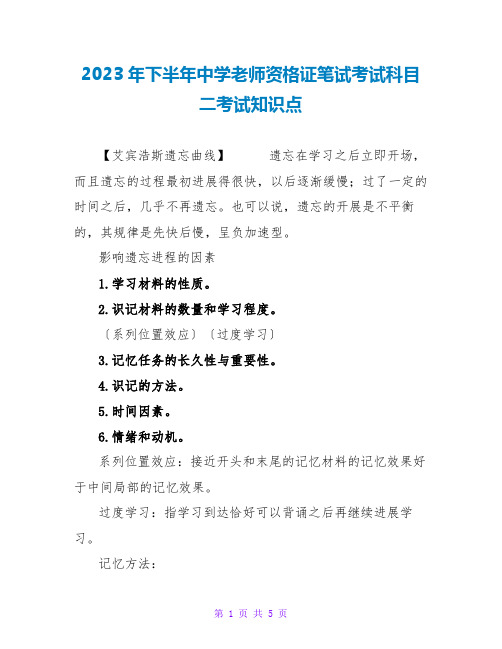 2023年下半年中学老师资格证笔试考试科目二考试知识点

【艾宾浩斯遗忘曲线】　　遗忘在学习之后立即开场，而且遗忘的过程最初进展得很快，以后逐渐缓慢；过了一定的时间之后，几乎不再遗忘。也可以说，遗忘的开展是不平衡的，其规律是先快后慢，呈负加速型。

影响遗忘进程的因素

1.学习材料的性质。

2.识记材料的数量和学习程度。

〔系列位置效应〕〔过度学习〕

3.记忆任务的长久性与重要性。

4.识记的方法。

5.时间因素。

6.情绪和动机。

系列位置效应：接近开头和末尾的记忆材料的记忆效果好于中间局部的记忆效果。

过度学习：指学习到达恰好可以背诵之后再继续进展学习。

记忆方法：

第 1 页 共 5 页